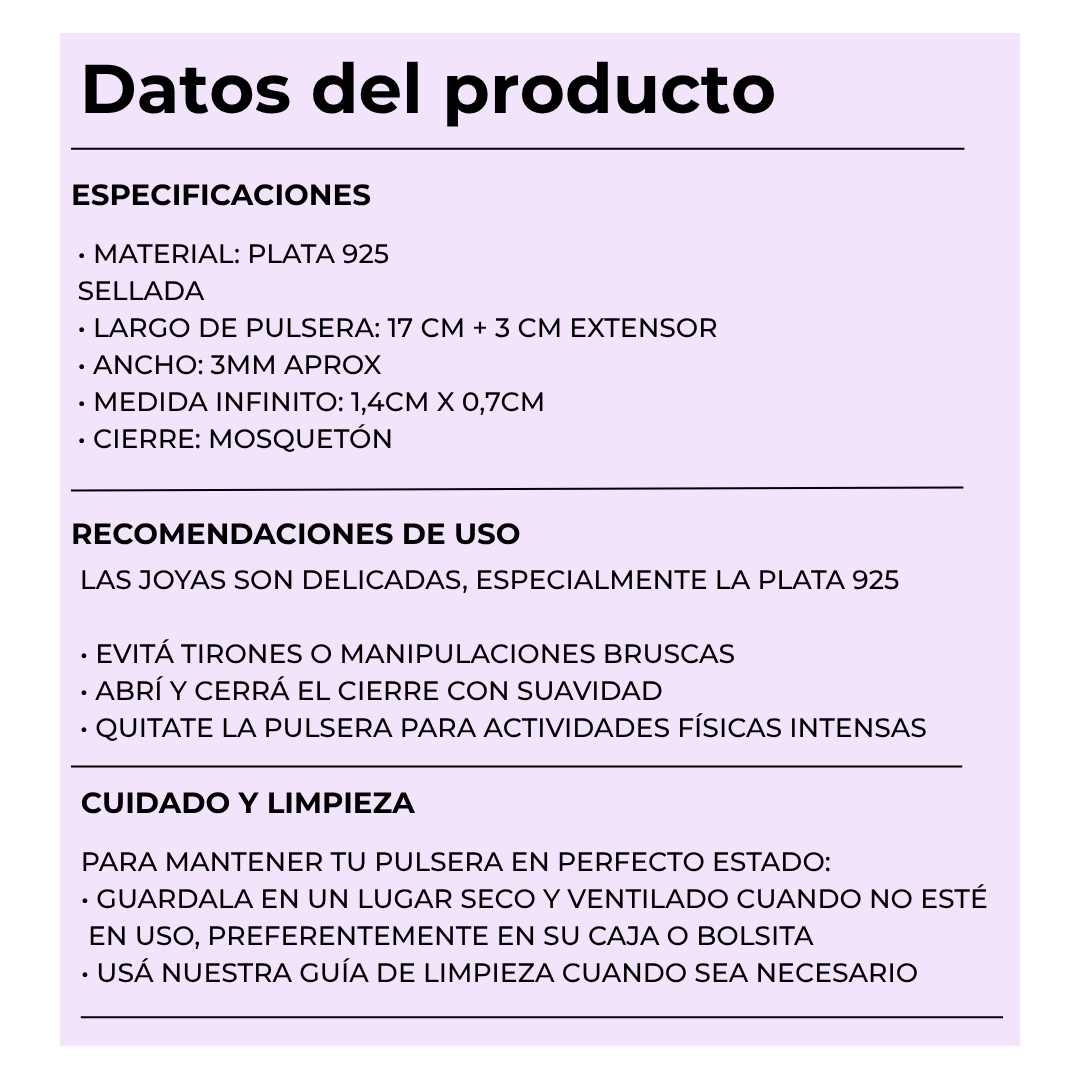 Datos del producto

ESPECIFICACIONES

• MATERIAL: PLATA 925 SELLADA
• LARGO DE PULSERA: 17 CM + 3 CM EXTENSOR
• ANCHO: 3MM APROX
• MEDIDA INFINITO: 1,4CM X 0,7CM
• CIERRE: MOSQUETÓN

RECOMENDACIONES DE USO

LAS JOYAS SON DELICADAS, ESPECIALMENTE LA PLATA 925

• EVITÁ TIRONES O MANIPULACIONES BRUSCAS
• ABRÍ Y CERRÁ EL CIERRE CON SUAVIDAD
• QUITATE LA PULSERA PARA ACTIVIDADES FÍSICAS INTENSAS

CUIDADO Y LIMPIEZA

PARA MANTENER TU PULSERA EN PERFECTO ESTADO:
• GUARDALA EN UN LUGAR SECO Y VENTILADO CUANDO NO ESTÉ EN USO, PREFERENTEMENTE EN SU CAJA O BOLSITA
• USÁ NUESTRA GUÍA DE LIMPIEZA CUANDO SEA NECESARIO